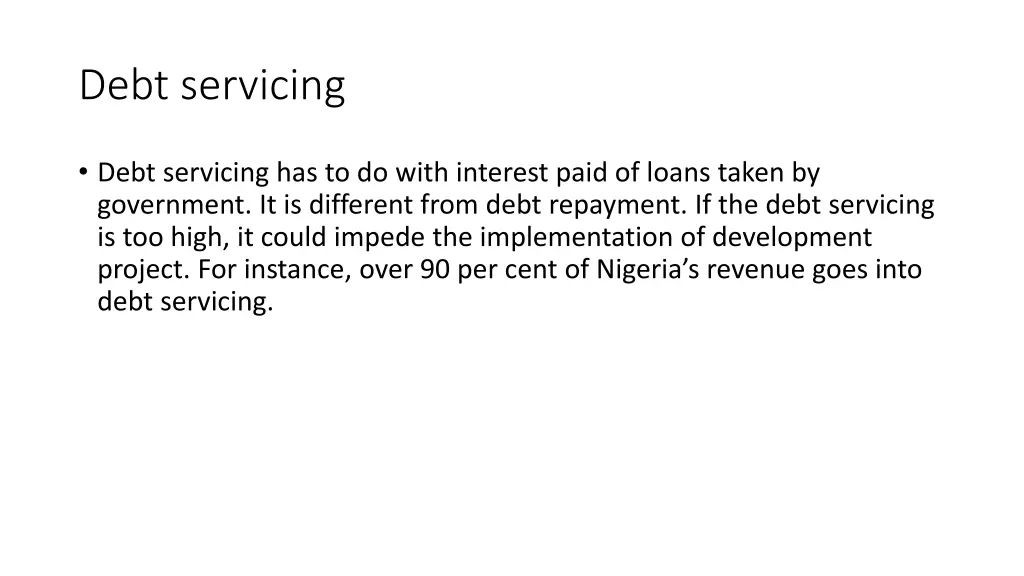 Debt servicing

• Debt servicing has to do with interest paid of loans taken by government. It is different from debt repayment. If the debt servicing is too high, it could impede the implementation of development project. For instance, over 90 per cent of Nigeria's revenue goes into debt servicing.